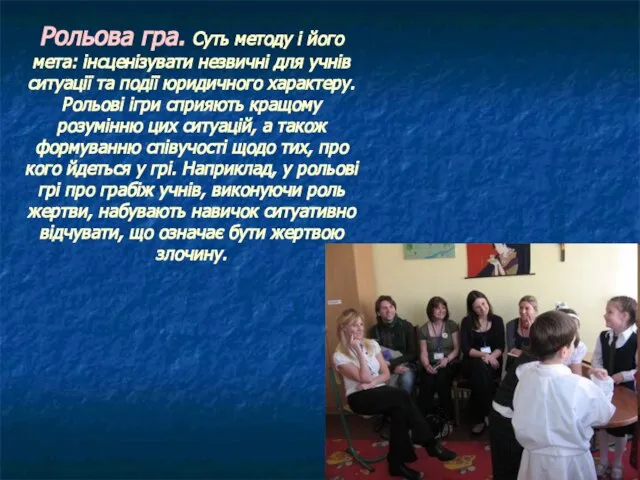 Рольова гра. Суть методу і його мета: інсценізувати незвичні для учнів ситуації та події юридичного характеру. Рольові ігри сприяють кращому розумінню цих ситуацій, а також формуванню співучості щодо тих, про кого йдеться у грі. Наприклад, у рольові грі про грабіж учнів, виконуючи роль жертви, набувають навичок ситуативно відчувати, що означає бути жертвою злочину.